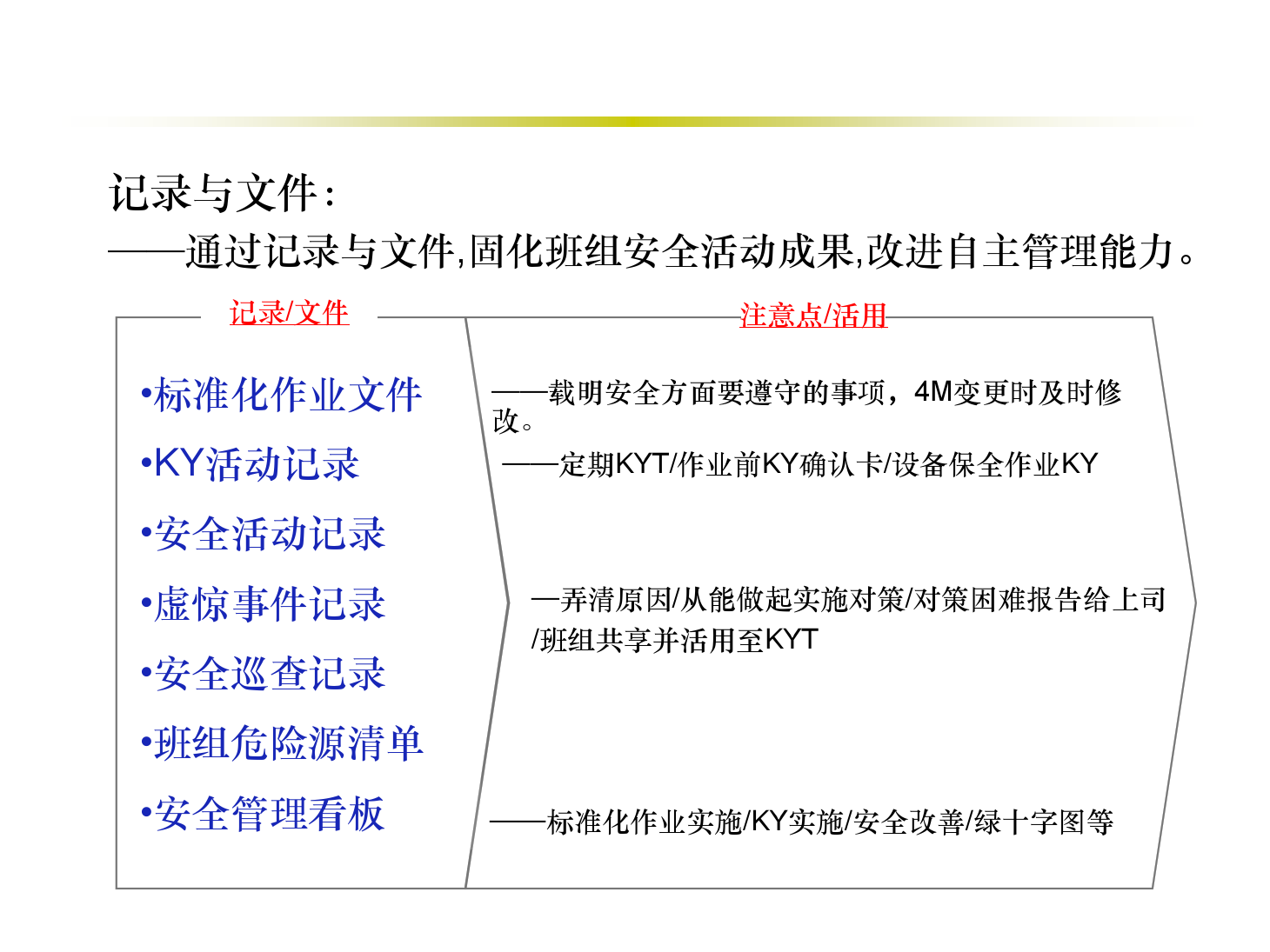 记录与文件：
——通过记录与文件,固化班组安全活动成果,改进自主管理能力。

记录/文件

•标准化作业文件
•KY活动记录
•安全活动记录
•虚惊事件记录
•安全巡查记录
•班组危险源清单
•安全管理看板

注意点/活用

——载明安全方面要遵守的事项，4M变更时及时修改。

——定期KYT/作业前KY确认卡/设备保全作业KY

—弄清原因/从能做起实施对策/对策困难报告给上司/班组共享并活用至KYT

——标准化作业实施/KY实施/安全改善/绿十字图等